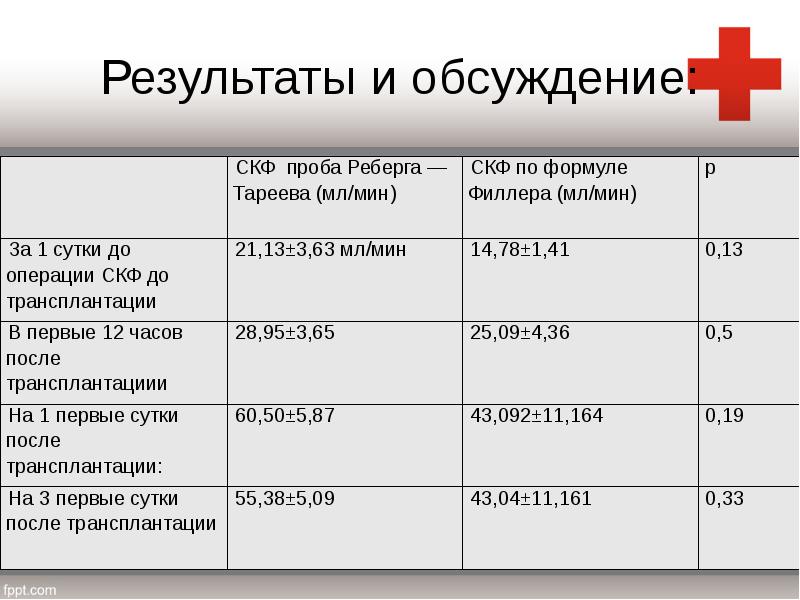 Результаты и обсуждение:

|  | СКФ проба Реберга — Тареева (мл/мин) | СКФ по формуле Филлера (мл/мин) | р |
|---|---|---|---|
| За 1 сутки до операции СКФ до трансплантации | 21,13±3,63 мл/мин | 14,78±1,41 | 0,13 |
| В первые 12 часов после трансплантациии | 28,95±3,65 | 25,09±4,36 | 0,5 |
| На 1 первые сутки после трансплантации: | 60,50±5,87 | 43,092±11,164 | 0,19 |
| На 3 первые сутки после трансплантации | 55,38±5,09 | 43,04±11,161 | 0,33 |

fppt.com